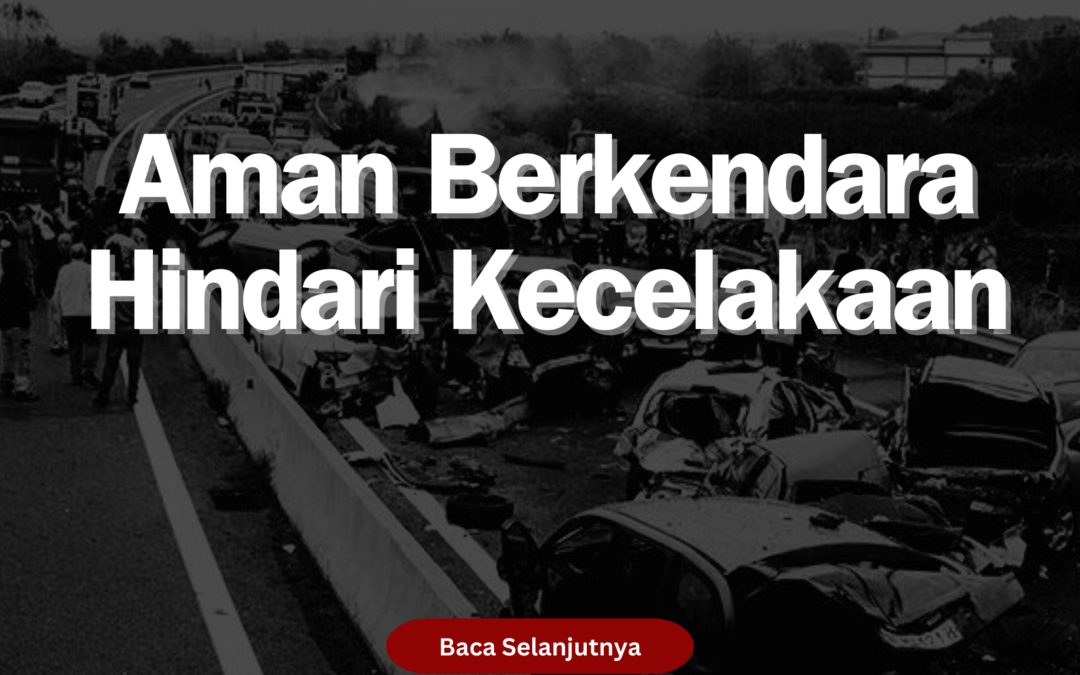 Aman Berkendara Hindari Kecelakaan

Baca Selanjutnya